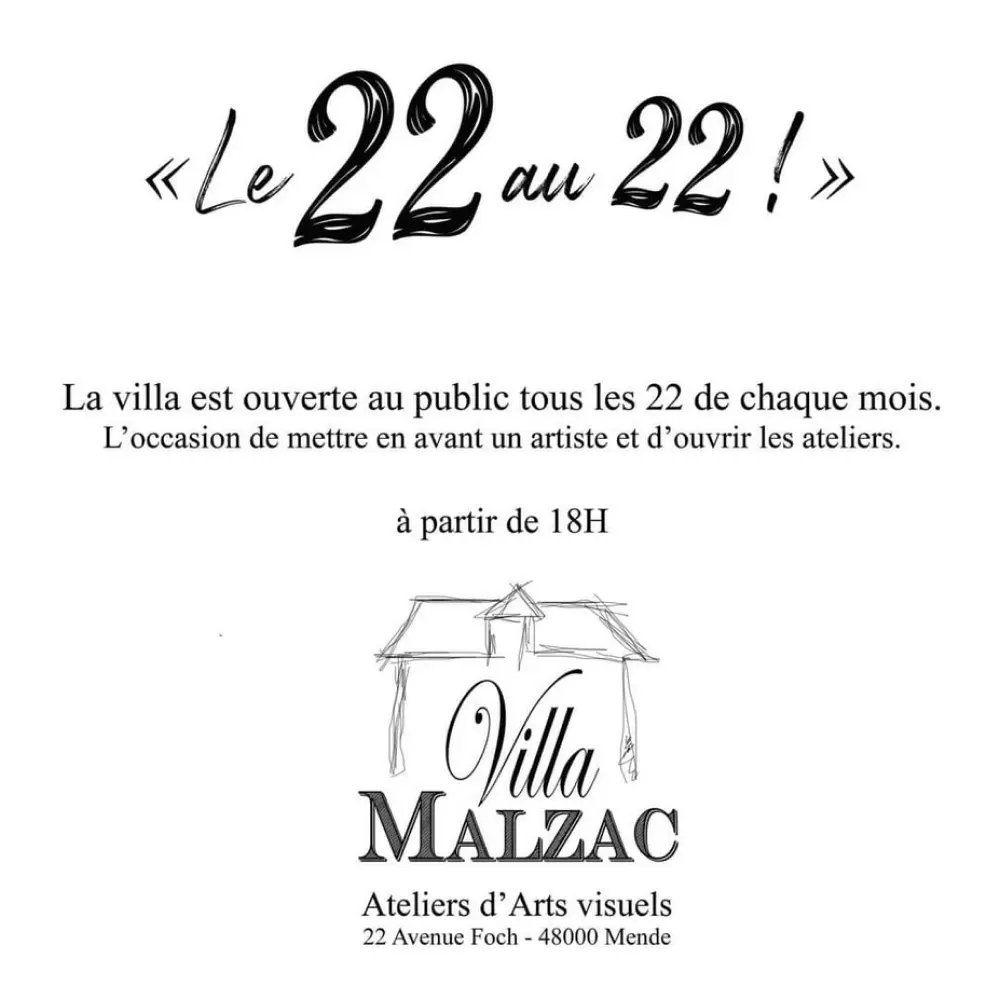 «Le 22 au 22 !»

La villa est ouverte au public tous les 22 de chaque mois.
L'occasion de mettre en avant un artiste et d'ouvrir les ateliers.

à partir de 18H

Villa
MALZAC

Ateliers d'Arts visuels
22 Avenue Foch - 48000 Mende